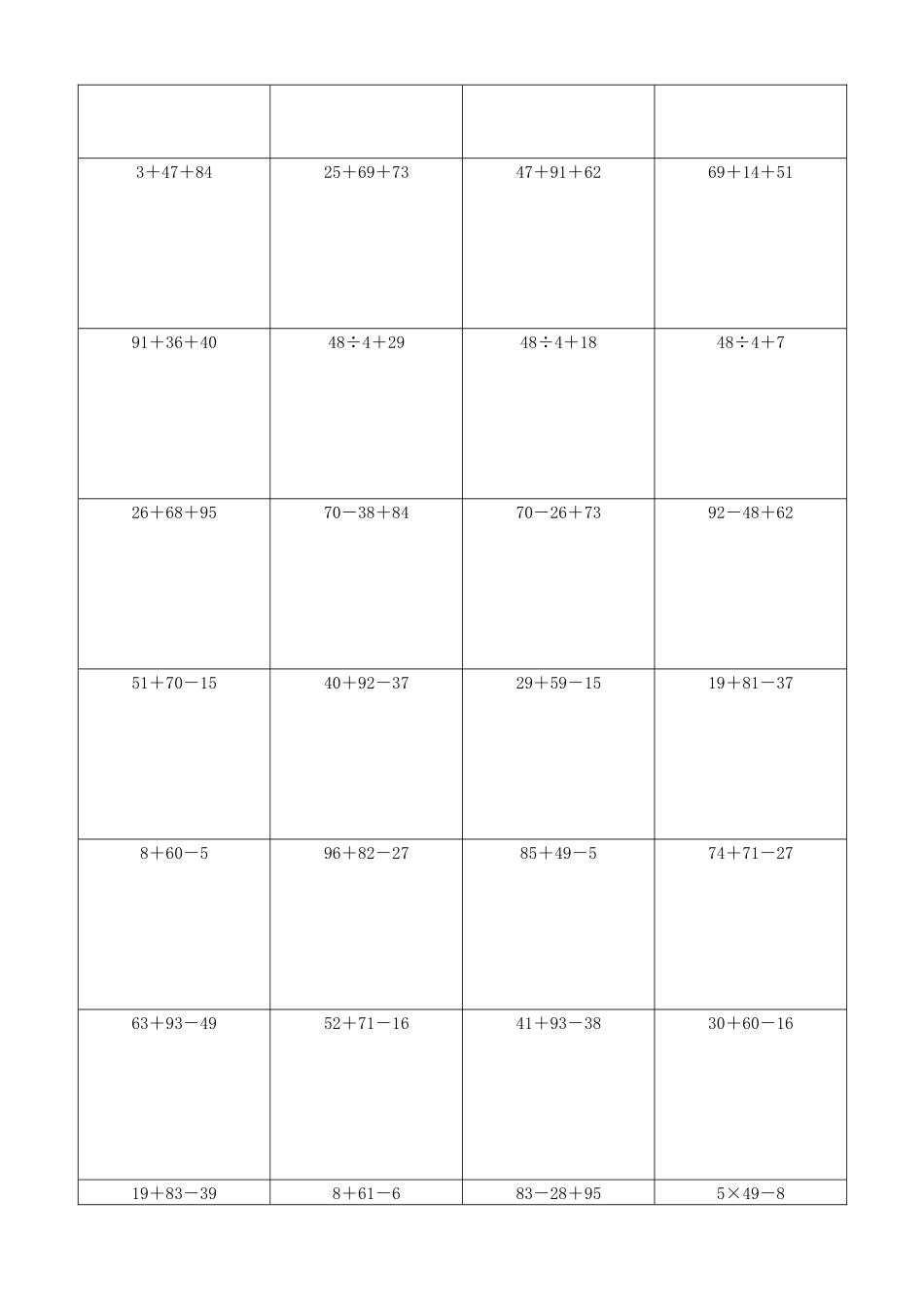 | | | | |
|---|---|---|---|
| $3+47+84$ | $25+69+73$ | $47+91+62$ | $69+14+51$ |
| $91+36+40$ | $48\div4+29$ | $48\div4+18$ | $48\div4+7$ |
| $26+68+95$ | $70-38+84$ | $70-26+73$ | $92-48+62$ |
| $51+70-15$ | $40+92-37$ | $29+59-15$ | $19+81-37$ |
| $8+60-5$ | $96+82-27$ | $85+49-5$ | $74+71-27$ |
| $63+93-49$ | $52+71-16$ | $41+93-38$ | $30+60-16$ |
| $19+83-39$ | $8+61-6$ | $83-28+95$ | $5\times49-8$ |